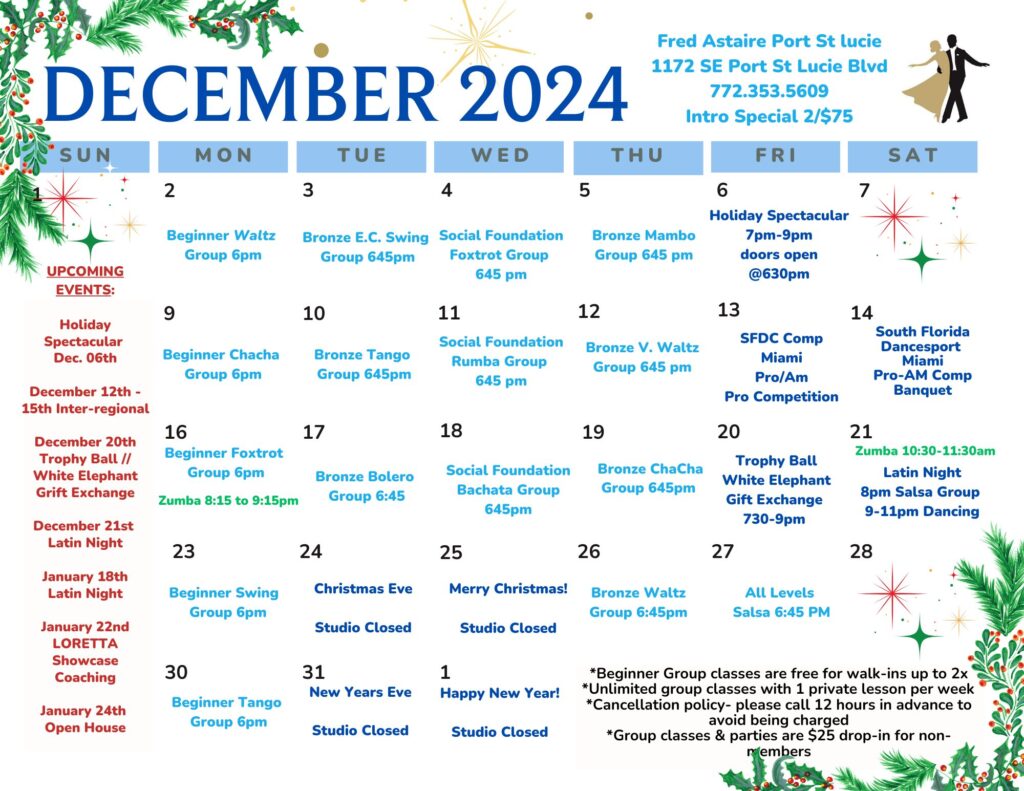 DECEMBER 2024

Fred Astaire Port St lucie
1172 SE Port St Lucie Blvd
772.353.5609
Intro Special 2/$75

| SUN | MON | TUE | WED | THU | FRI | SAT |
|---|---|---|---|---|---|---|
| 1 | 2 Beginner Waltz Group 6pm | 3 Bronze E.C. Swing Group 645pm | 4 Social Foundation Foxtrot Group 645 pm | 5 Bronze Mambo Group 645 pm | 6 Holiday Spectacular 7pm-9pm doors open @630pm | 7 |
| | 9 Beginner Chacha Group 6pm | 10 Bronze Tango Group 645pm | 11 Social Foundation Rumba Group 645 pm | 12 Bronze V. Waltz Group 645 pm | 13 SFDC Comp Miami Pro/Am Pro Competition | 14 South Florida Dancesport Miami Pro-AM Comp Banquet |
| | 16 Beginner Foxtrot Group 6pm Zumba 8:15 to 9:15pm | 17 Bronze Bolero Group 6:45 | 18 Social Foundation Bachata Group 645pm | 19 Bronze ChaCha Group 645pm | 20 Trophy Ball White Elephant Gift Exchange 730-9pm | 21 Zumba 10:30-11:30am Latin Night 8pm Salsa Group 9-11pm Dancing |
| | 23 Beginner Swing Group 6pm | 24 Christmas Eve Studio Closed | 25 Merry Christmas! Studio Closed | 26 Bronze Waltz Group 6:45pm | 27 All Levels Salsa 6:45 PM | 28 |
| | 30 Beginner Tango Group 6pm | 31 New Years Eve Studio Closed | 1 Happy New Year! Studio Closed | | | |

UPCOMING EVENTS:

Holiday Spectacular Dec. 06th

December 12th - 15th Inter-regional

December 20th Trophy Ball // White Elephant Grift Exchange

December 21st Latin Night

January 18th Latin Night

January 22nd LORETTA Showcase Coaching

January 24th Open House

*Beginner Group classes are free for walk-ins up to 2x
*Unlimited group classes with 1 private lesson per week
*Cancellation policy- please call 12 hours in advance to avoid being charged
*Group classes & parties are $25 drop-in for non-members